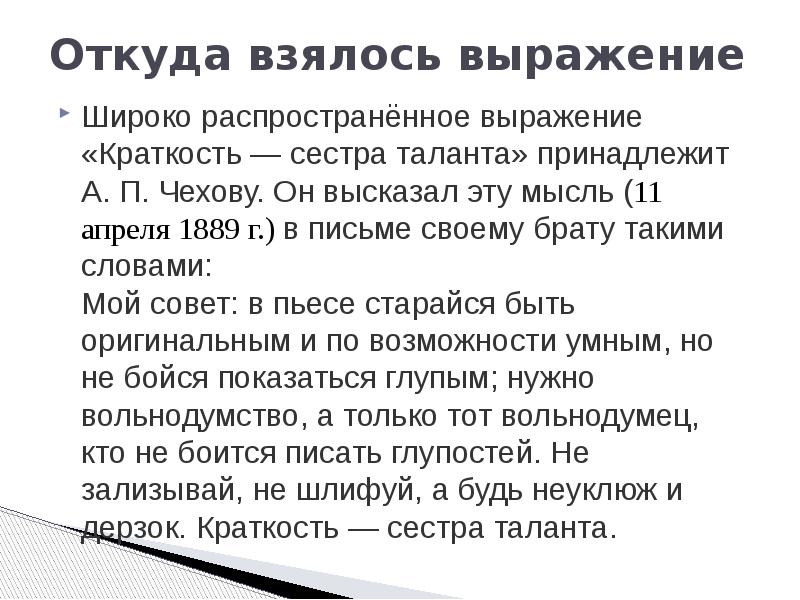 Откуда взялось выражение

Широко распространённое выражение «Краткость — сестра таланта» принадлежит А. П. Чехову. Он высказал эту мысль (11 апреля 1889 г.) в письме своему брату такими словами:
Мой совет: в пьесе старайся быть оригинальным и по возможности умным, но не бойся показаться глупым; нужно вольнодумство, а только тот вольнодумец, кто не боится писать глупостей. Не зализывай, не шлифуй, а будь неуклюж и дерзок. Краткость — сестра таланта.